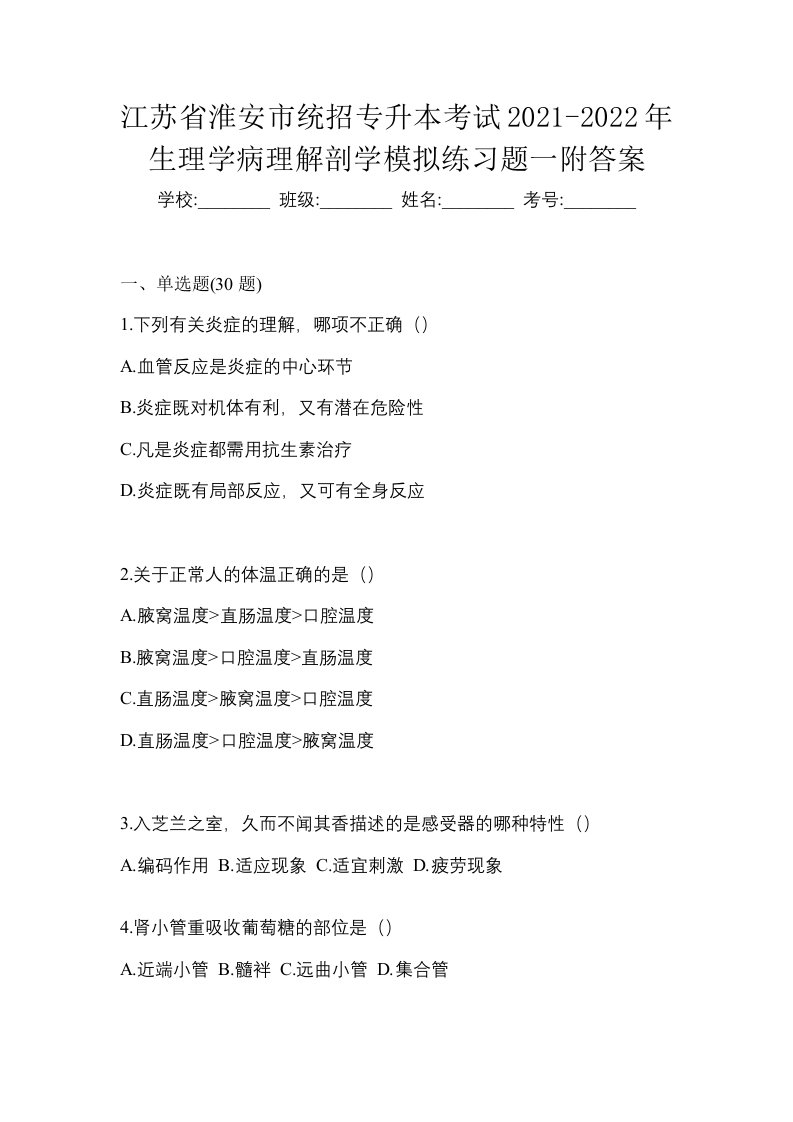 江苏省淮安市统招专升本考试2021-2022年生理学病理解剖学模拟练习题一附答案

学校:________ 班级:________ 姓名:________ 考号:________

一、单选题(30 题)

1.下列有关炎症的理解，哪项不正确（）

A.血管反应是炎症的中心环节

B.炎症既对机体有利，又有潜在危险性

C.凡是炎症都需用抗生素治疗

D.炎症既有局部反应，又可有全身反应

2.关于正常人的体温正确的是（）

A.腋窝温度>直肠温度>口腔温度

B.腋窝温度>口腔温度>直肠温度

C.直肠温度>腋窝温度>口腔温度

D.直肠温度>口腔温度>腋窝温度

3.入芝兰之室，久而不闻其香描述的是感受器的哪种特性（）

A.编码作用 B.适应现象 C.适宜刺激 D.疲劳现象

4.肾小管重吸收葡萄糖的部位是（）

A.近端小管 B.髓袢 C.远曲小管 D.集合管